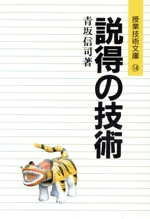 授業技術文庫 ⑭

説得の技術

青坂信司著